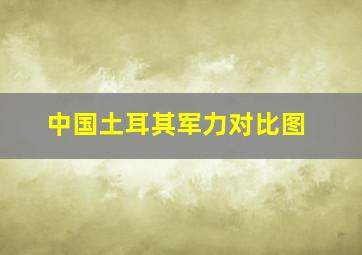 中国土耳其军力对比图